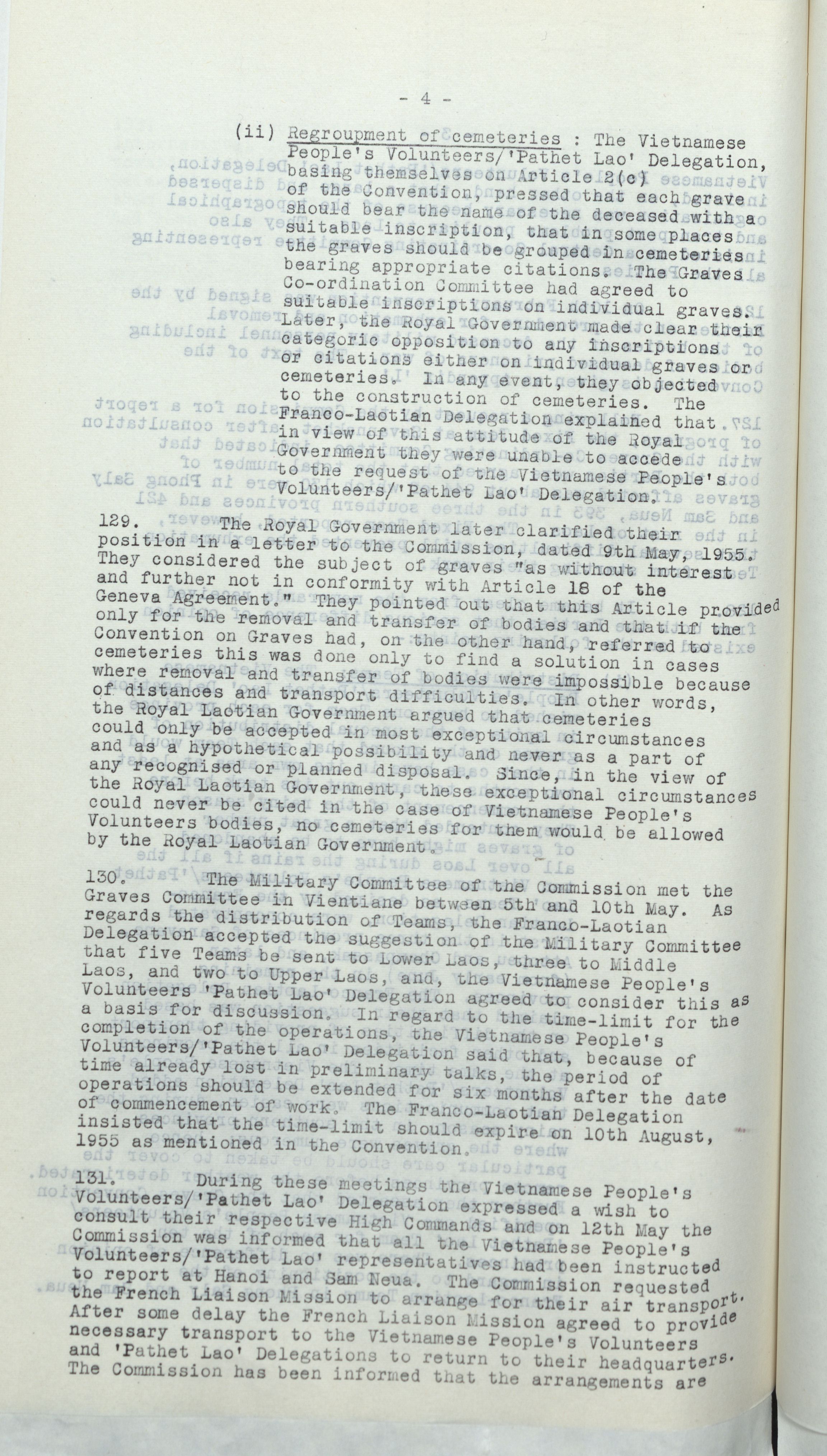 - 4 -

(ii) Regroupment of cemeteries : The Vietnamese People's Volunteers/'Pathet Lao' Delegation, basing themselves on Article 2(c) of the Convention, pressed that each grave should bear the name of the deceased with a suitable inscription, that in some places the graves should be grouped in cemeteries bearing appropriate citations. The Graves Co-ordination Committee had agreed to suitable inscriptions on individual graves. Later, the Royal Government made clear their categoric opposition to any inscriptions or citations either on individual graves or cemeteries. In any event, they objected to the construction of cemeteries. The Franco-Laotian Delegation explained that in view of this attitude of the Royal Government they were unable to accede to the request of the Vietnamese People's Volunteers/'Pathet Lao' Delegation.

129. The Royal Government later clarified their position in a letter to the Commission, dated 9th May, 1955. They considered the subject of graves "as without interest and further not in conformity with Article 18 of the Geneva Agreement." They pointed out that this Article provided only for the removal and transfer of bodies and that if the Convention on Graves had, on the other hand, referred to cemeteries this was done only to find a solution in cases where removal and transfer of bodies were impossible because of distances and transport difficulties. In other words, the Royal Laotian Government argued that cemeteries could only be accepted in most exceptional circumstances and as a hypothetical possibility and never as a part of any recognised or planned disposal. Since, in the view of the Royal Laotian Government, these exceptional circumstances could never be cited in the case of Vietnamese People's Volunteers bodies, no cemeteries for them would be allowed by the Royal Laotian Government.

130. The Military Committee of the Commission met the Graves Committee in Vientiane between 5th and 10th May. As regards the distribution of Teams, the Franco-Laotian Delegation accepted the suggestion of the Military Committee that five Teams be sent to Lower Laos, three to Middle Laos, and two to Upper Laos, and, the Vietnamese People's Volunteers 'Pathet Lao' Delegation agreed to consider this as a basis for discussion. In regard to the time-limit for the completion of the operations, the Vietnamese People's Volunteers/'Pathet Lao' Delegation said that, because of time already lost in preliminary talks, the period of operations should be extended for six months after the date of commencement of work. The Franco-Laotian Delegation insisted that the time-limit should expire on 10th August, 1955 as mentioned in the Convention.

131. During these meetings the Vietnamese People's Volunteers/'Pathet Lao' Delegation expressed a wish to consult their respective High Commands and on 12th May the Commission was informed that all the Vietnamese People's Volunteers/'Pathet Lao' representatives had been instructed to report at Hanoi and Sam Neua. The Commission requested the French Liaison Mission to arrange for their air transport. After some delay the French Liaison Mission agreed to provide necessary transport to the Vietnamese People's Volunteers and 'Pathet Lao' Delegations to return to their headquarters. The Commission has been informed that the arrangements are